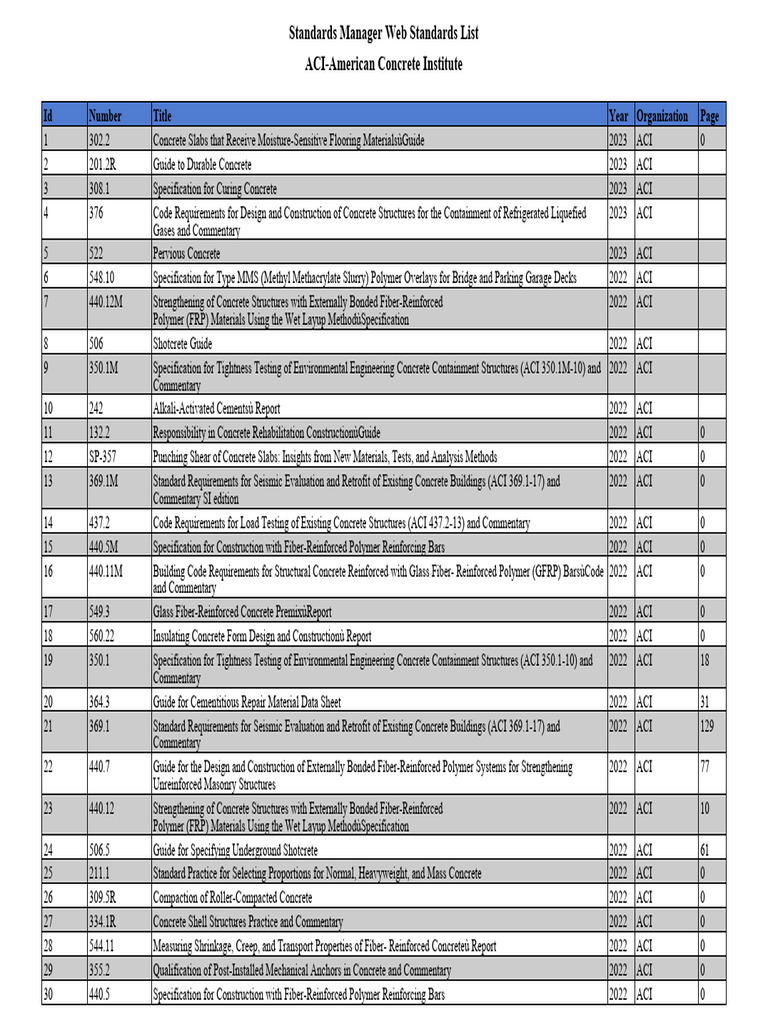 Standards Manager Web Standards List

ACI-American Concrete Institute

| Id | Number | Title | Year | Organization | Page |
|---|---|---|---|---|---|
| 1 | 302.2 | Concrete Slabs that Receive Moisture-Sensitive Flooring MaterialsüGuide | 2023 | ACI | 0 |
| 2 | 201.2R | Guide to Durable Concrete | 2023 | ACI | |
| 3 | 308.1 | Specification for Curing Concrete | 2023 | ACI | |
| 4 | 376 | Code Requirements for Design and Construction of Concrete Structures for the Containment of Refrigerated Liquefied Gases and Commentary | 2023 | ACI | |
| 5 | 522 | Pervious Concrete | 2023 | ACI | |
| 6 | 548.10 | Specification for Type MMS (Methyl Methacrylate Slurry) Polymer Overlays for Bridge and Parking Garage Decks | 2022 | ACI | |
| 7 | 440.12M | Strengthening of Concrete Structures with Externally Bonded Fiber-Reinforced Polymer (FRP) Materials Using the Wet Layup MethodüSpecification | 2022 | ACI | |
| 8 | 506 | Shotcrete Guide | 2022 | ACI | |
| 9 | 350.1M | Specification for Tightness Testing of Environmental Engineering Concrete Containment Structures (ACI 350.1M-10) and Commentary | 2022 | ACI | |
| 10 | 242 | Alkali-Activated Cementsü Report | 2022 | ACI | |
| 11 | 132.2 | Responsibility in Concrete Rehabilitation ConstructionüGuide | 2022 | ACI | 0 |
| 12 | SP-357 | Punching Shear of Concrete Slabs: Insights from New Materials, Tests, and Analysis Methods | 2022 | ACI | 0 |
| 13 | 369.1M | Standard Requirements for Seismic Evaluation and Retrofit of Existing Concrete Buildings (ACI 369.1-17) and Commentary SI edition | 2022 | ACI | 0 |
| 14 | 437.2 | Code Requirements for Load Testing of Existing Concrete Structures (ACI 437.2-13) and Commentary | 2022 | ACI | 0 |
| 15 | 440.5M | Specification for Construction with Fiber-Reinforced Polymer Reinforcing Bars | 2022 | ACI | 0 |
| 16 | 440.11M | Building Code Requirements for Structural Concrete Reinforced with Glass Fiber- Reinforced Polymer (GFRP) BarsüCode and Commentary | 2022 | ACI | 0 |
| 17 | 549.3 | Glass Fiber-Reinforced Concrete PremixüReport | 2022 | ACI | 0 |
| 18 | 560.22 | Insulating Concrete Form Design and Constructionü Report | 2022 | ACI | 0 |
| 19 | 350.1 | Specification for Tightness Testing of Environmental Engineering Concrete Containment Structures (ACI 350.1-10) and Commentary | 2022 | ACI | 18 |
| 20 | 364.3 | Guide for Cementitious Repair Material Data Sheet | 2022 | ACI | 31 |
| 21 | 369.1 | Standard Requirements for Seismic Evaluation and Retrofit of Existing Concrete Buildings (ACI 369.1-17) and Commentary | 2022 | ACI | 129 |
| 22 | 440.7 | Guide for the Design and Construction of Externally Bonded Fiber-Reinforced Polymer Systems for Strengthening Unreinforced Masonry Structures | 2022 | ACI | 77 |
| 23 | 440.12 | Strengthening of Concrete Structures with Externally Bonded Fiber-Reinforced Polymer (FRP) Materials Using the Wet Layup MethodüSpecification | 2022 | ACI | 10 |
| 24 | 506.5 | Guide for Specifying Underground Shotcrete | 2022 | ACI | 61 |
| 25 | 211.1 | Standard Practice for Selecting Proportions for Normal, Heavyweight, and Mass Concrete | 2022 | ACI | 0 |
| 26 | 309.5R | Compaction of Roller-Compacted Concrete | 2022 | ACI | 0 |
| 27 | 334.1R | Concrete Shell Structures Practice and Commentary | 2022 | ACI | 0 |
| 28 | 544.11 | Measuring Shrinkage, Creep, and Transport Properties of Fiber- Reinforced Concreteü Report | 2022 | ACI | 0 |
| 29 | 355.2 | Qualification of Post-Installed Mechanical Anchors in Concrete and Commentary | 2022 | ACI | 0 |
| 30 | 440.5 | Specification for Construction with Fiber-Reinforced Polymer Reinforcing Bars | 2022 | ACI | 0 |